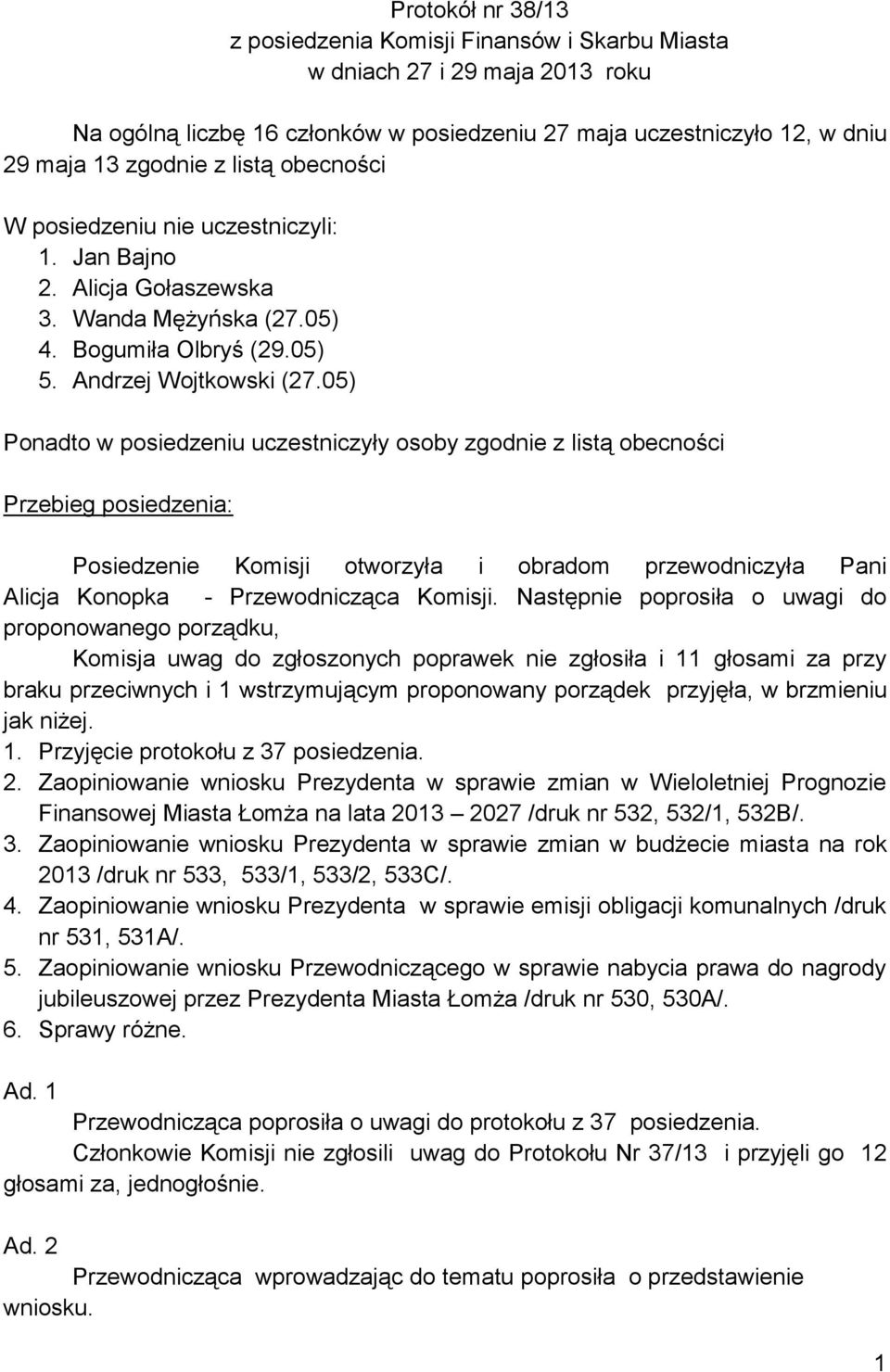 Protokół nr 38/13
z posiedzenia Komisji Finansów i Skarbu Miasta
w dniach 27 i 29 maja 2013 roku

Na ogólną liczbę 16 członków w posiedzeniu 27 maja uczestniczyło 12, w dniu 29 maja 13 zgodnie z listą obecności

W posiedzeniu nie uczestniczyli:
1. Jan Bajno
2. Alicja Gołaszewska
3. Wanda Mężyńska (27.05)
4. Bogumiła Olbryś (29.05)
5. Andrzej Wojtkowski (27.05)

Ponadto w posiedzeniu uczestniczyły osoby zgodnie z listą obecności

Przebieg posiedzenia:

Posiedzenie Komisji otworzyła i obradom przewodniczyła Pani Alicja Konopka - Przewodnicząca Komisji. Następnie poprosiła o uwagi do proponowanego porządku,

Komisja uwag do zgłoszonych poprawek nie zgłosiła i 11 głosami za przy braku przeciwnych i 1 wstrzymującym proponowany porządek przyjęła, w brzmieniu jak niżej.
1. Przyjęcie protokołu z 37 posiedzenia.
2. Zaopiniowanie wniosku Prezydenta w sprawie zmian w Wieloletniej Prognozie Finansowej Miasta Łomża na lata 2013 – 2027 /druk nr 532, 532/1, 532B/.
3. Zaopiniowanie wniosku Prezydenta w sprawie zmian w budżecie miasta na rok 2013 /druk nr 533, 533/1, 533/2, 533C/.
4. Zaopiniowanie wniosku Prezydenta w sprawie emisji obligacji komunalnych /druk nr 531, 531A/.
5. Zaopiniowanie wniosku Przewodniczącego w sprawie nabycia prawa do nagrody jubileuszowej przez Prezydenta Miasta Łomża /druk nr 530, 530A/.
6. Sprawy różne.

Ad. 1
Przewodnicząca poprosiła o uwagi do protokołu z 37 posiedzenia.
Członkowie Komisji nie zgłosili uwag do Protokołu Nr 37/13 i przyjęli go 12 głosami za, jednogłośnie.

Ad. 2
Przewodnicząca wprowadzając do tematu poprosiła o przedstawienie wniosku.

1